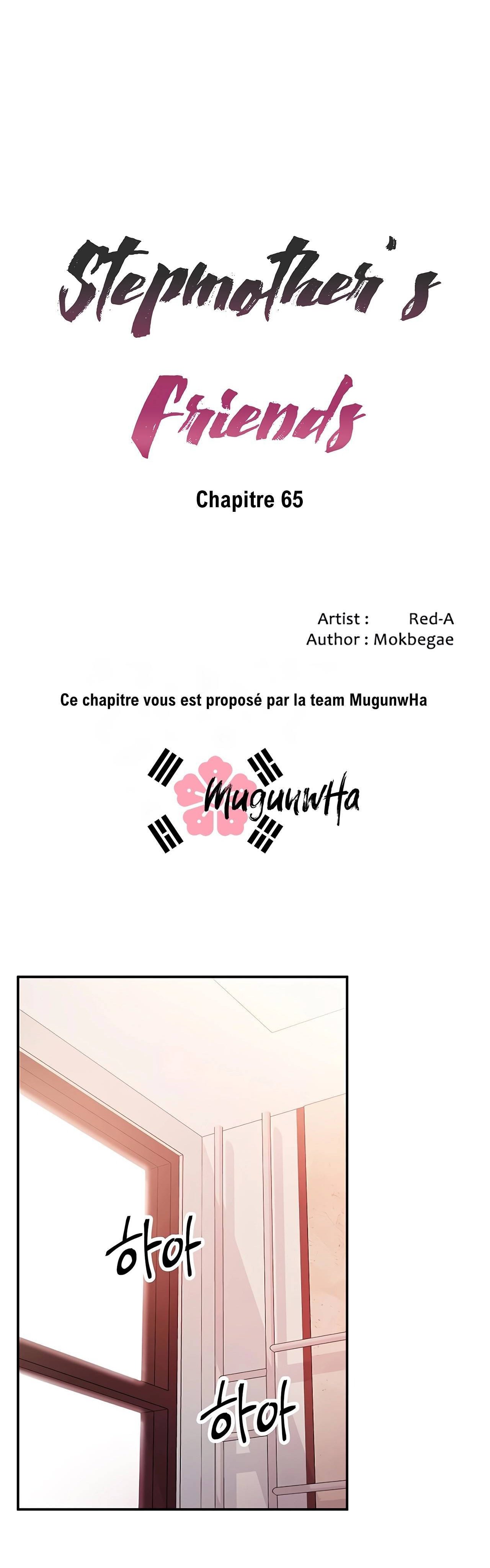 Stepmother's Friends

Chapitre 65

Artist : Red-A
Author : Mokbegae

Ce chapitre vous est proposé par la team MugunwHa

MugunwHa

하아

하아